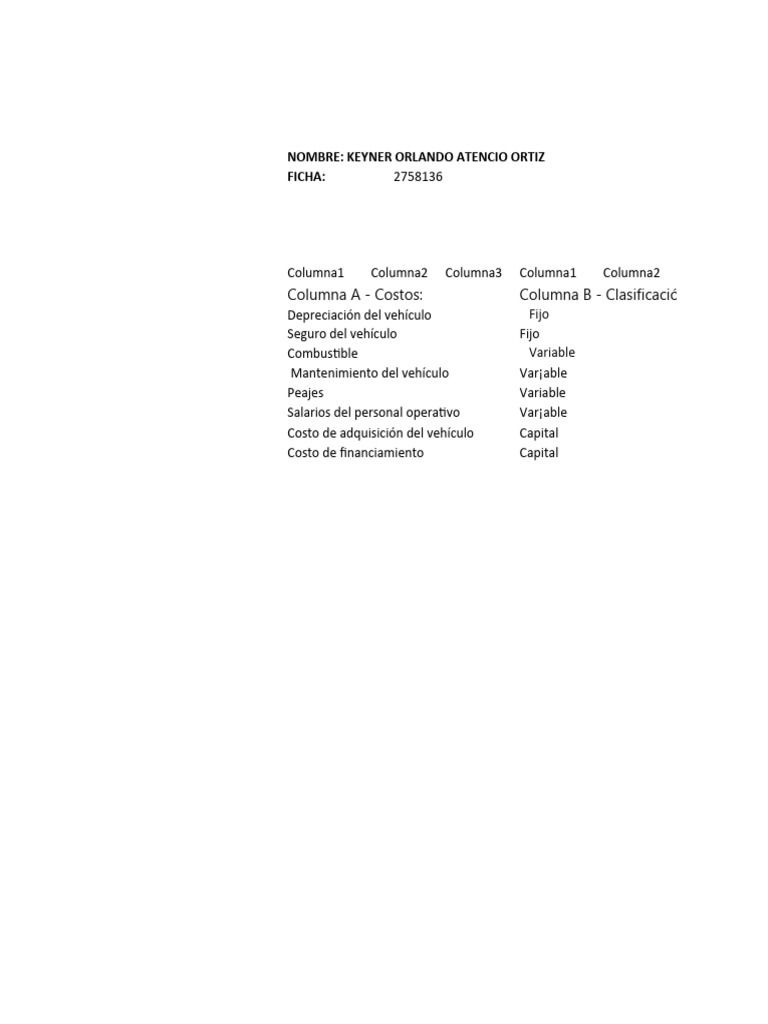 NOMBRE: KEYNER ORLANDO ATENCIO ORTIZ
FICHA: 2758136

| Columna1 | Columna2 | Columna3 | Columna1 | Columna2 |
|---|---|---|---|---|
| Columna A - Costos: | | | Columna B - Clasificació | |
| Depreciación del vehículo | | | Fijo | |
| Seguro del vehículo | | | Fijo | |
| Combustible | | | Variable | |
| Mantenimiento del vehículo | | | Var¡able | |
| Peajes | | | Variable | |
| Salarios del personal operativo | | | Var¡able | |
| Costo de adquisición del vehículo | | | Capital | |
| Costo de financiamiento | | | Capital | |